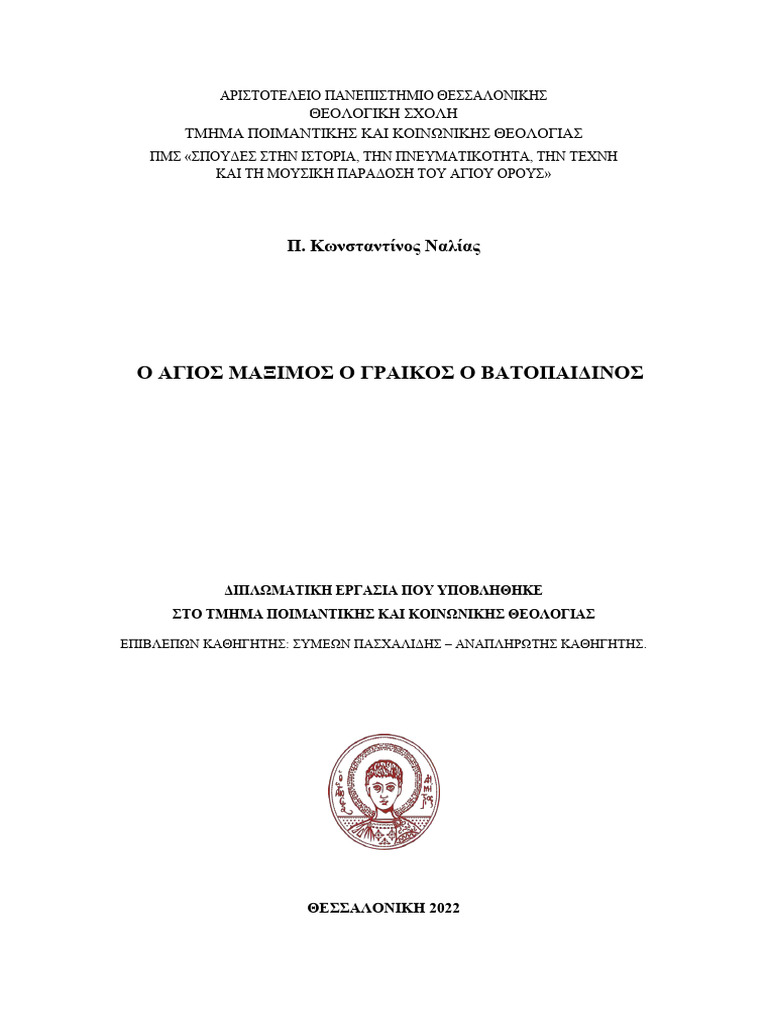 ΑΡΙΣΤΟΤΕΛΕΙΟ ΠΑΝΕΠΙΣΤΗΜΙΟ ΘΕΣΣΑΛΟΝΙΚΗΣ
ΘΕΟΛΟΓΙΚΗ ΣΧΟΛΗ
ΤΜΗΜΑ ΠΟΙΜΑΝΤΙΚΗΣ ΚΑΙ ΚΟΙΝΩΝΙΚΗΣ ΘΕΟΛΟΓΙΑΣ
ΠΜΣ «ΣΠΟΥΔΕΣ ΣΤΗΝ ΙΣΤΟΡΙΑ, ΤΗΝ ΠΝΕΥΜΑΤΙΚΟΤΗΤΑ, ΤΗΝ ΤΕΧΝΗ ΚΑΙ ΤΗ ΜΟΥΣΙΚΗ ΠΑΡΑΔΟΣΗ ΤΟΥ ΑΓΙΟΥ ΟΡΟΥΣ»

Π. Κωνσταντίνος Ναλίας

Ο ΑΓΙΟΣ ΜΑΞΙΜΟΣ Ο ΓΡΑΙΚΟΣ Ο ΒΑΤΟΠΑΙΔΙΝΟΣ

ΔΙΠΛΩΜΑΤΙΚΗ ΕΡΓΑΣΙΑ ΠΟΥ ΥΠΟΒΛΗΘΗΚΕ
ΣΤΟ ΤΜΗΜΑ ΠΟΙΜΑΝΤΙΚΗΣ ΚΑΙ ΚΟΙΝΩΝΙΚΗΣ ΘΕΟΛΟΓΙΑΣ

ΕΠΙΒΛΕΠΩΝ ΚΑΘΗΓΗΤΗΣ: ΣΥΜΕΩΝ ΠΑΣΧΑΛΙΔΗΣ – ΑΝΑΠΛΗΡΩΤΗΣ ΚΑΘΗΓΗΤΗΣ.

ΘΕΣΣΑΛΟΝΙΚΗ 2022